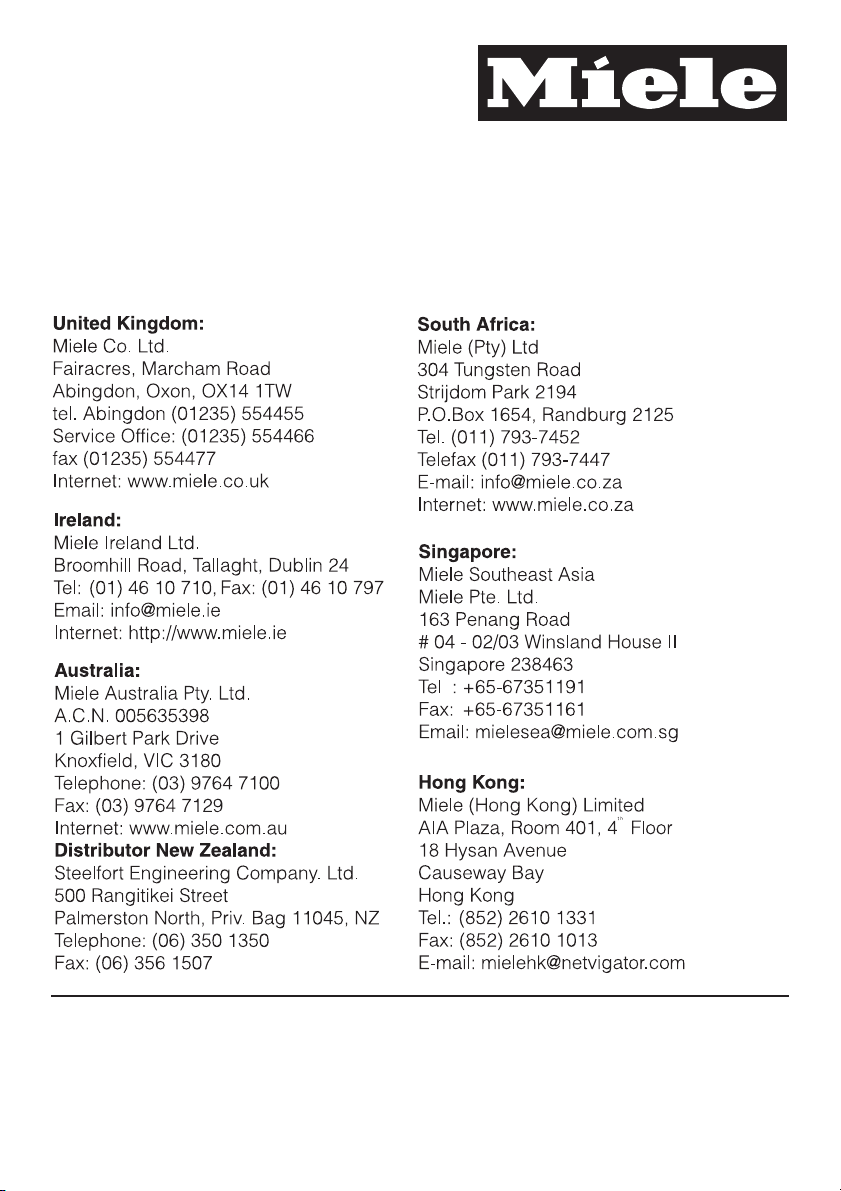 Miele

United Kingdom:
Miele Co. Ltd.
Fairacres, Marcham Road
Abingdon, Oxon, OX14 1TW
tel. Abingdon (01235) 554455
Service Office: (01235) 554466
fax (01235) 554477
Internet: www.miele.co.uk

Ireland:
Miele Ireland Ltd.
Broomhill Road, Tallaght, Dublin 24
Tel: (01) 46 10 710, Fax: (01) 46 10 797
Email: info@miele.ie
Internet: http://www.miele.ie

Australia:
Miele Australia Pty. Ltd.
A.C.N. 005635398
1 Gilbert Park Drive
Knoxfield, VIC 3180
Telephone: (03) 9764 7100
Fax: (03) 9764 7129
Internet: www.miele.com.au

Distributor New Zealand:
Steelfort Engineering Company. Ltd.
500 Rangitikei Street
Palmerston North, Priv. Bag 11045, NZ
Telephone: (06) 350 1350
Fax: (06) 356 1507

South Africa:
Miele (Pty) Ltd
304 Tungsten Road
Strijdom Park 2194
P.O.Box 1654, Randburg 2125
Tel. (011) 793-7452
Telefax (011) 793-7447
E-mail: info@miele.co.za
Internet: www.miele.co.za

Singapore:
Miele Southeast Asia
Miele Pte. Ltd.
163 Penang Road
# 04 - 02/03 Winsland House II
Singapore 238463
Tel : +65-67351191
Fax: +65-67351161
Email: mielesea@miele.com.sg

Hong Kong:
Miele (Hong Kong) Limited
AIA Plaza, Room 401, 4$^{th}$ Floor
18 Hysan Avenue
Causeway Bay
Hong Kong
Tel.: (852) 2610 1331
Fax: (852) 2610 1013
E-mail: mielehk@netvigator.com